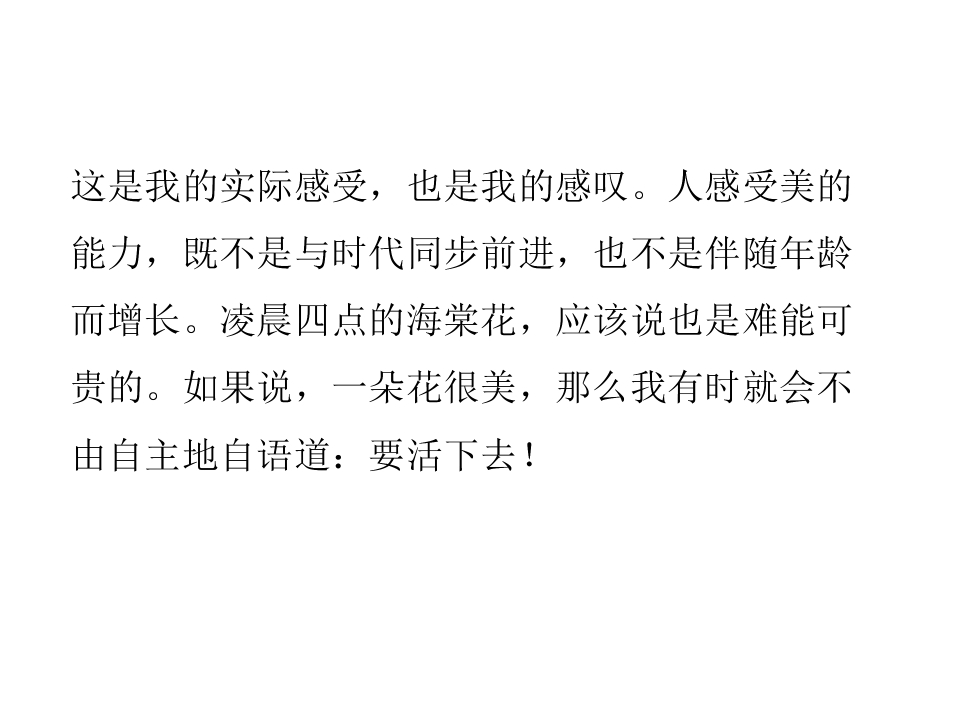 这是我的实际感受，也是我的感叹。人感受美的能力，既不是与时代同步前进，也不是伴随年龄而增长。凌晨四点的海棠花，应该说也是难能可贵的。如果说，一朵花很美，那么我有时就会不由自主地自语道：要活下去！